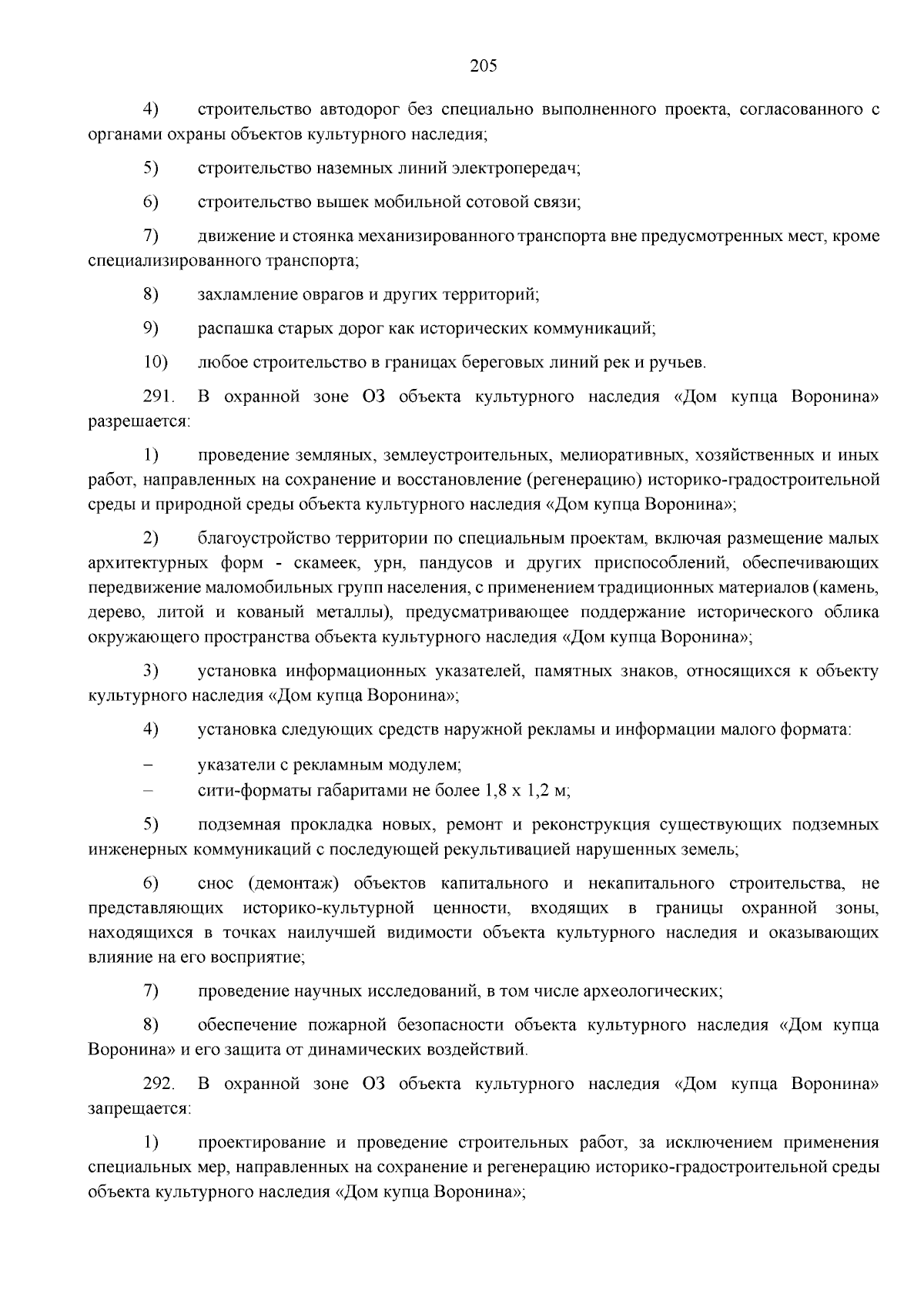 205

4) строительство автодорог без специально выполненного проекта, согласованного с органами охраны объектов культурного наследия;

5) строительство наземных линий электропередач;

6) строительство вышек мобильной сотовой связи;

7) движение и стоянка механизированного транспорта вне предусмотренных мест, кроме специализированного транспорта;

8) захламление оврагов и других территорий;

9) распашка старых дорог как исторических коммуникаций;

10) любое строительство в границах береговых линий рек и ручьев.

291. В охранной зоне ОЗ объекта культурного наследия «Дом купца Воронина» разрешается:

1) проведение земляных, землеустроительных, мелиоративных, хозяйственных и иных работ, направленных на сохранение и восстановление (регенерацию) историко-градостроительной среды и природной среды объекта культурного наследия «Дом купца Воронина»;

2) благоустройство территории по специальным проектам, включая размещение малых архитектурных форм - скамеек, урн, пандусов и других приспособлений, обеспечивающих передвижение маломобильных групп населения, с применением традиционных материалов (камень, дерево, литой и кованый металлы), предусматривающее поддержание исторического облика окружающего пространства объекта культурного наследия «Дом купца Воронина»;

3) установка информационных указателей, памятных знаков, относящихся к объекту культурного наследия «Дом купца Воронина»;

4) установка следующих средств наружной рекламы и информации малого формата:

– указатели с рекламным модулем;
– сити-форматы габаритами не более 1,8 х 1,2 м;

5) подземная прокладка новых, ремонт и реконструкция существующих подземных инженерных коммуникаций с последующей рекультивацией нарушенных земель;

6) снос (демонтаж) объектов капитального и некапитального строительства, не представляющих историко-культурной ценности, входящих в границы охранной зоны, находящихся в точках наилучшей видимости объекта культурного наследия и оказывающих влияние на его восприятие;

7) проведение научных исследований, в том числе археологических;

8) обеспечение пожарной безопасности объекта культурного наследия «Дом купца Воронина» и его защита от динамических воздействий.

292. В охранной зоне ОЗ объекта культурного наследия «Дом купца Воронина» запрещается:

1) проектирование и проведение строительных работ, за исключением применения специальных мер, направленных на сохранение и регенерацию историко-градостроительной среды объекта культурного наследия «Дом купца Воронина»;